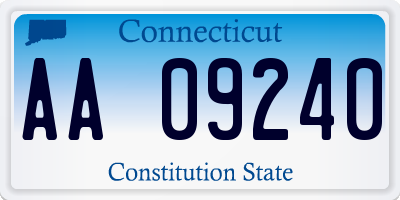 Connecticut

AA 09240

Constitution State